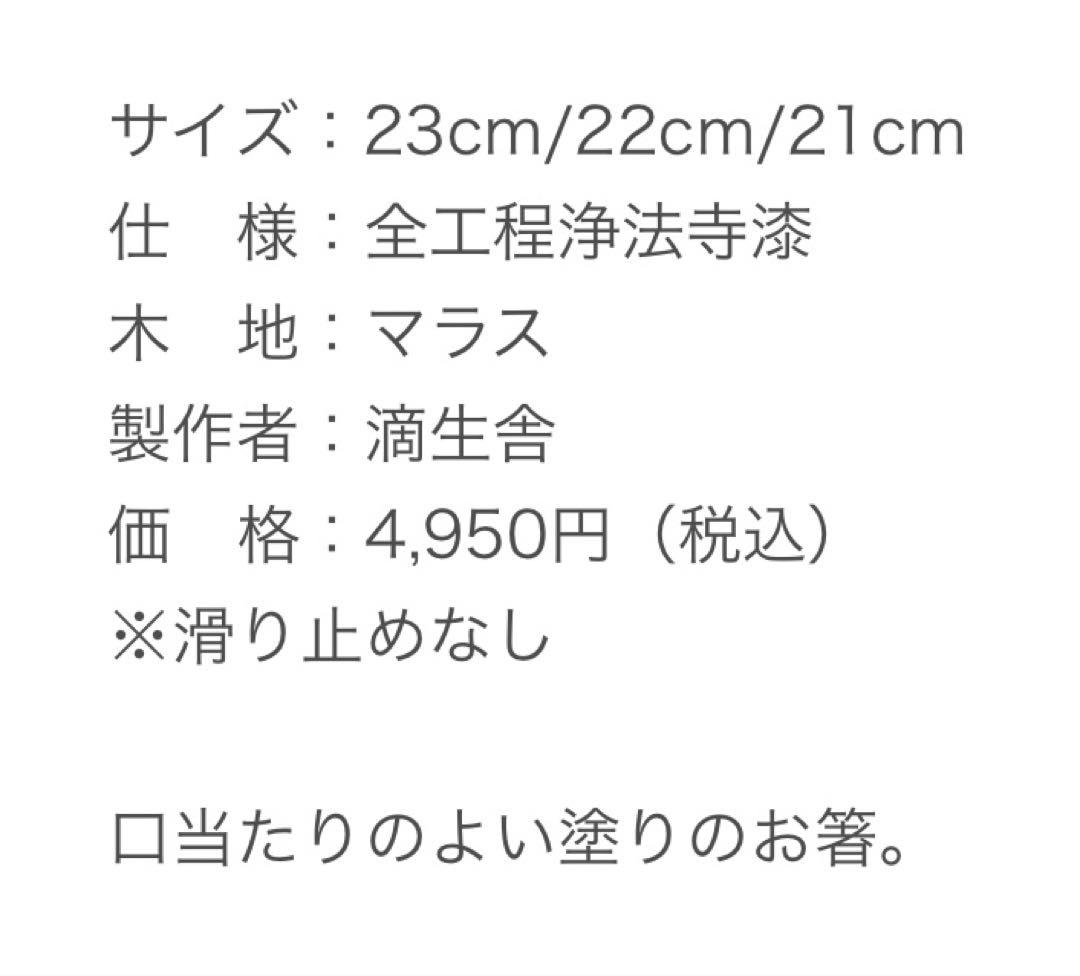 サイズ：23cm/22cm/21cm
仕　様：全工程浄法寺漆
木　地：マラス
製作者：滴生舎
価　格：4,950円（税込）
※滑り止めなし

口当たりのよい塗りのお箸。